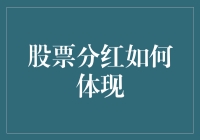 股票分红如何体现